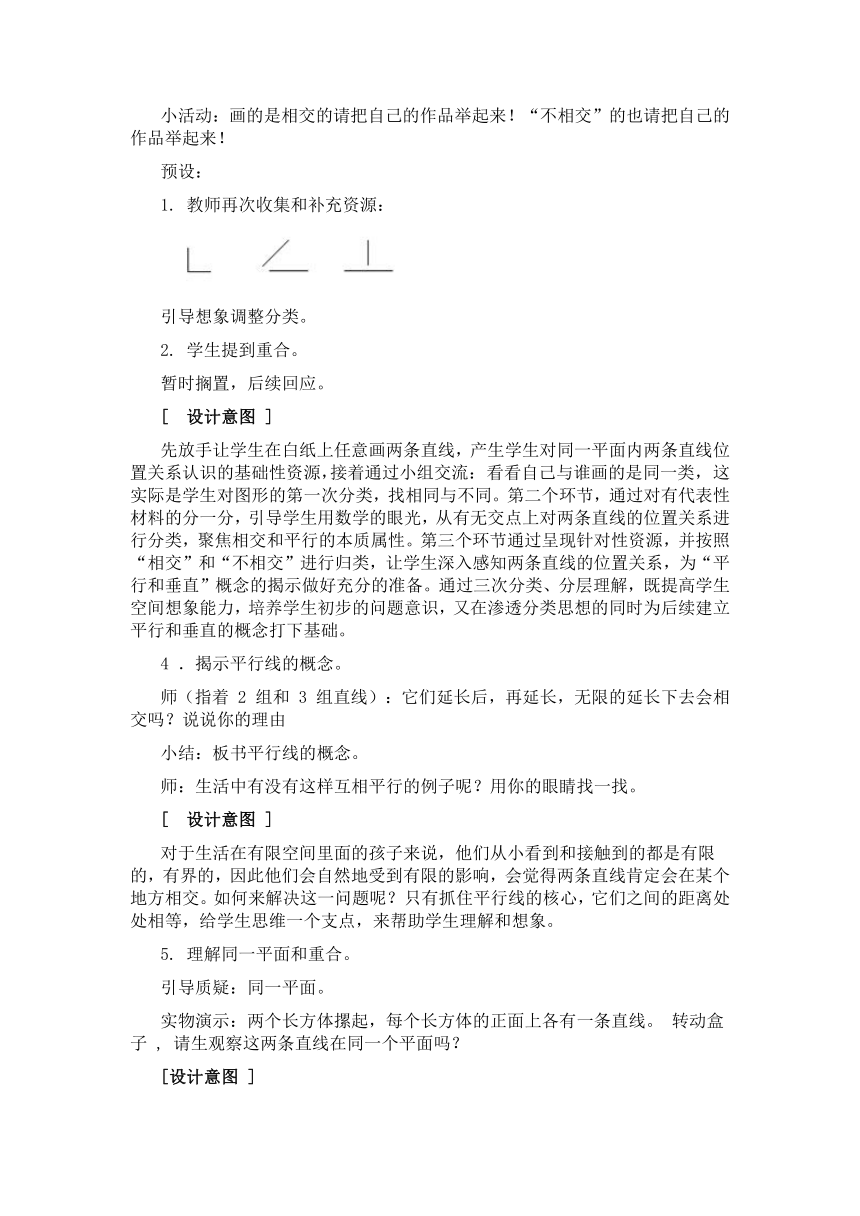 小活动：画的是相交的请把自己的作品举起来！“不相交”的也请把自己的作品举起来！

预设：

1. 教师再次收集和补充资源：

引导想象调整分类。

2. 学生提到重合。

暂时搁置，后续回应。

[ 设计意图 ]

先放手让学生在白纸上任意画两条直线，产生学生对同一平面内两条直线位置关系认识的基础性资源，接着通过小组交流：看看自己与谁画的是同一类，这实际是学生对图形的第一次分类，找相同与不同。第二个环节，通过对有代表性材料的分一分，引导学生用数学的眼光，从有无交点上对两条直线的位置关系进行分类，聚焦相交和平行的本质属性。第三个环节通过呈现针对性资源，并按照“相交”和“不相交”进行归类，让学生深入感知两条直线的位置关系，为“平行和垂直”概念的揭示做好充分的准备。通过三次分类、分层理解，既提高学生空间想象能力，培养学生初步的问题意识，又在渗透分类思想的同时为后续建立平行和垂直的概念打下基础。

4 . 揭示平行线的概念。

师（指着 2 组和 3 组直线）：它们延长后，再延长，无限的延长下去会相交吗？说说你的理由

小结：板书平行线的概念。

师：生活中有没有这样互相平行的例子呢？用你的眼睛找一找。

[ 设计意图 ]

对于生活在有限空间里面的孩子来说，他们从小看到和接触到的都是有限的，有界的，因此他们会自然地受到有限的影响，会觉得两条直线肯定会在某个地方相交。如何来解决这一问题呢？只有抓住平行线的核心，它们之间的距离处处相等，给学生思维一个支点，来帮助学生理解和想象。

5. 理解同一平面和重合。

引导质疑：同一平面。

实物演示：两个长方体摞起，每个长方体的正面上各有一条直线。 转动盒子 ， 请生观察这两条直线在同一个平面吗？

[设计意图 ]